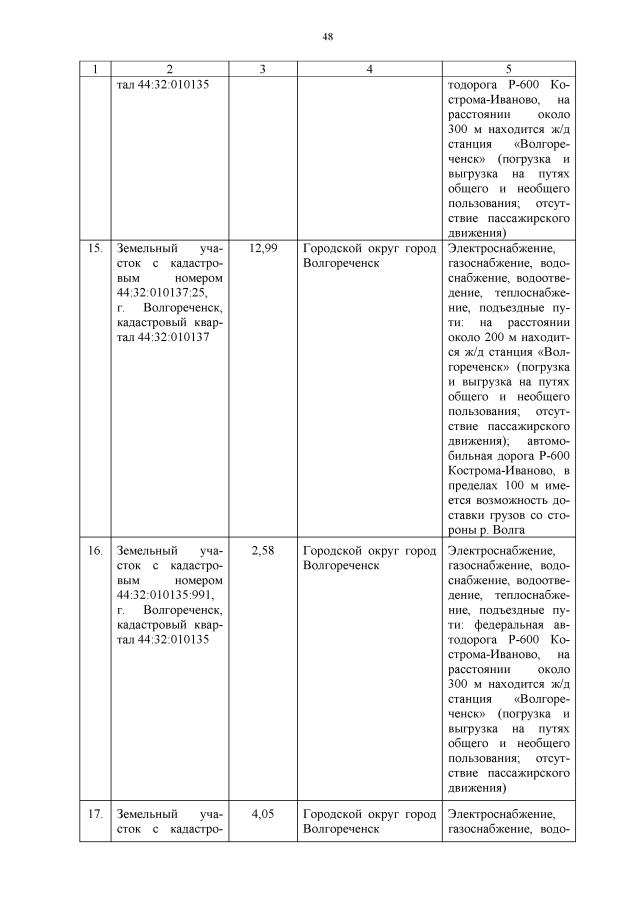 48

| 1 | 2 | 3 | 4 | 5 |
|---|---|---|---|---|
| | тал 44:32:010135 | | | тодорога Р-600 Кострома-Иваново, на расстоянии около 300 м находится ж/д станция «Волгореченск» (погрузка и выгрузка на путях общего и необщего пользования; отсутствие пассажирского движения) |
| 15. | Земельный участок с кадастровым номером 44:32:010137:25, г. Волгореченск, кадастровый квартал 44:32:010137 | 12,99 | Городской округ город Волгореченск | Электроснабжение, газоснабжение, водоснабжение, водоотведение, теплоснабжение, подъездные пути: на расстоянии около 200 м находится ж/д станция «Волгореченск» (погрузка и выгрузка на путях общего и необщего пользования; отсутствие пассажирского движения); автомобильная дорога Р-600 Кострома-Иваново, в пределах 100 м имеется возможность доставки грузов со стороны р. Волга |
| 16. | Земельный участок с кадастровым номером 44:32:010135:991, г. Волгореченск, кадастровый квартал 44:32:010135 | 2,58 | Городской округ город Волгореченск | Электроснабжение, газоснабжение, водоснабжение, водоотведение, теплоснабжение, подъездные пути: федеральная автодорога Р-600 Кострома-Иваново, на расстоянии около 300 м находится ж/д станция «Волгореченск» (погрузка и выгрузка на путях общего и необщего пользования; отсутствие пассажирского движения) |
| 17. | Земельный участок с кадастро- | 4,05 | Городской округ город Волгореченск | Электроснабжение, газоснабжение, водо- |